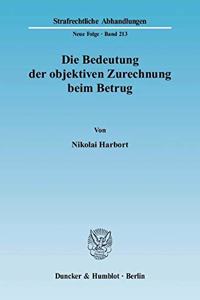 Strafrechtliche Abhandlungen

Neue Folge · Band 213

Die Bedeutung der objektiven Zurechnung beim Betrug

Von

Nikolai Harbort

Duncker & Humblot · Berlin